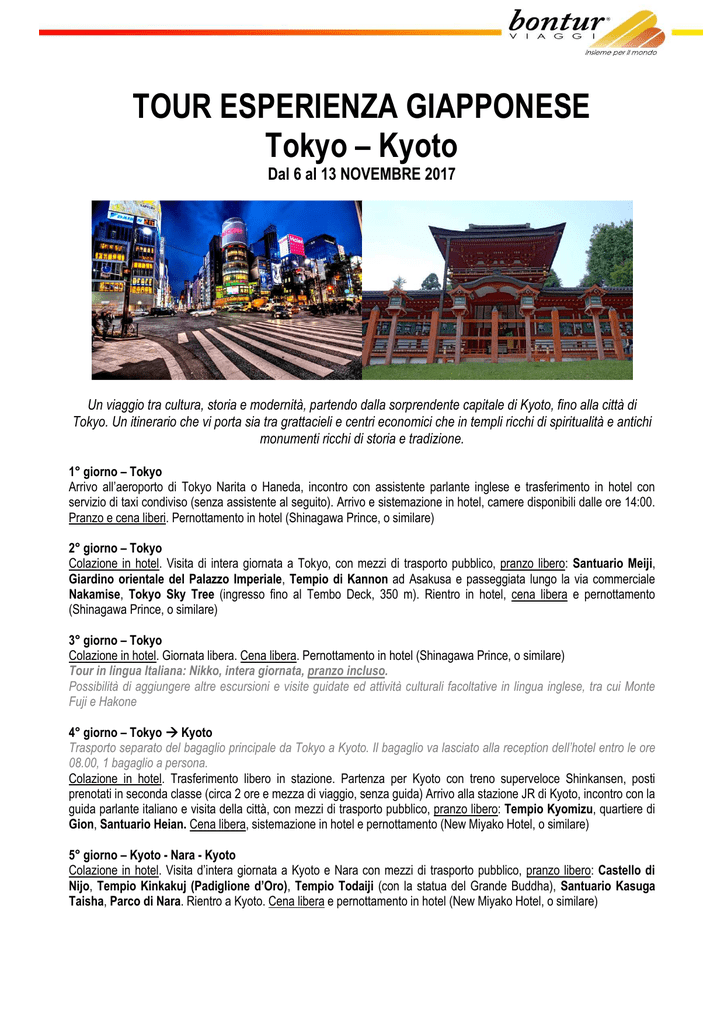 bontur
VIAGGI
insieme per il mondo

TOUR ESPERIENZA GIAPPONESE
Tokyo – Kyoto
Dal 6 al 13 NOVEMBRE 2017

Un viaggio tra cultura, storia e modernità, partendo dalla sorprendente capitale di Kyoto, fino alla città di Tokyo. Un itinerario che vi porta sia tra grattacieli e centri economici che in templi ricchi di spiritualità e antichi monumenti ricchi di storia e tradizione.

1° giorno – Tokyo
Arrivo all'aeroporto di Tokyo Narita o Haneda, incontro con assistente parlante inglese e trasferimento in hotel con servizio di taxi condiviso (senza assistente al seguito). Arrivo e sistemazione in hotel, camere disponibili dalle ore 14:00. Pranzo e cena liberi. Pernottamento in hotel (Shinagawa Prince, o similare)

2° giorno – Tokyo
Colazione in hotel. Visita di intera giornata a Tokyo, con mezzi di trasporto pubblico, pranzo libero: Santuario Meiji, Giardino orientale del Palazzo Imperiale, Tempio di Kannon ad Asakusa e passeggiata lungo la via commerciale Nakamise, Tokyo Sky Tree (ingresso fino al Tembo Deck, 350 m). Rientro in hotel, cena libera e pernottamento (Shinagawa Prince, o similare)

3° giorno – Tokyo
Colazione in hotel. Giornata libera. Cena libera. Pernottamento in hotel (Shinagawa Prince, o similare)
Tour in lingua Italiana: Nikko, intera giornata, pranzo incluso.
Possibilità di aggiungere altre escursioni e visite guidate ed attività culturali facoltative in lingua inglese, tra cui Monte Fuji e Hakone

4° giorno – Tokyo → Kyoto
Trasporto separato del bagaglio principale da Tokyo a Kyoto. Il bagaglio va lasciato alla reception dell'hotel entro le ore 08.00, 1 bagaglio a persona.
Colazione in hotel. Trasferimento libero in stazione. Partenza per Kyoto con treno superveloce Shinkansen, posti prenotati in seconda classe (circa 2 ore e mezza di viaggio, senza guida) Arrivo alla stazione JR di Kyoto, incontro con la guida parlante italiano e visita della città, con mezzi di trasporto pubblico, pranzo libero: Tempio Kyomizu, quartiere di Gion, Santuario Heian. Cena libera, sistemazione in hotel e pernottamento (New Miyako Hotel, o similare)

5° giorno – Kyoto - Nara - Kyoto
Colazione in hotel. Visita d'intera giornata a Kyoto e Nara con mezzi di trasporto pubblico, pranzo libero: Castello di Nijo, Tempio Kinkakuj (Padiglione d'Oro), Tempio Todaiji (con la statua del Grande Buddha), Santuario Kasuga Taisha, Parco di Nara. Rientro a Kyoto. Cena libera e pernottamento in hotel (New Miyako Hotel, o similare)